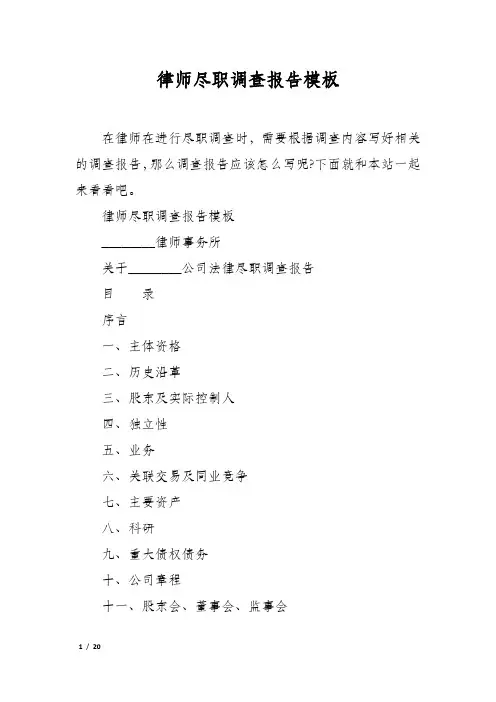 律师尽职调查报告模板

在律师在进行尽职调查时，需要根据调查内容写好相关的调查报告，那么调查报告应该怎么写呢?下面就和本站一起来看看吧。

律师尽职调查报告模板

________律师事务所

关于________公司法律尽职调查报告

目　　录

序言

一、主体资格

二、历史沿革

三、股东及实际控制人

四、独立性

五、业务

六、关联交易及同业竞争

七、主要资产

八、科研

九、重大债权债务

十、公司章程

十一、股东会、董事会、监事会

1 / 20